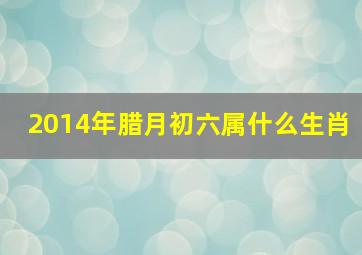 2014年腊月初六属什么生肖